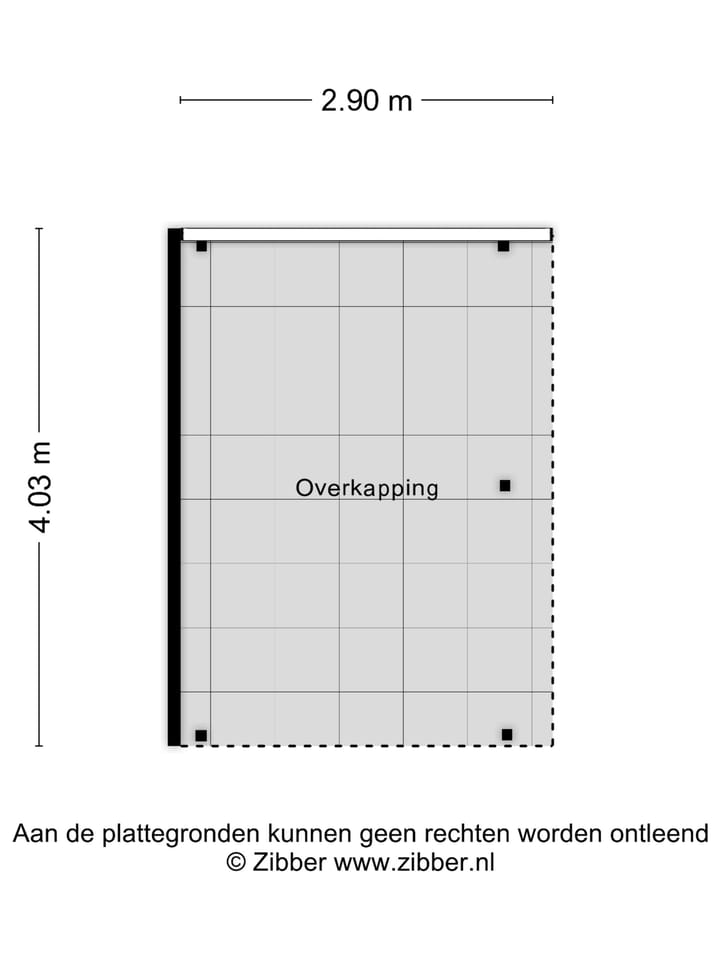 2.90 m

4.03 m

Overkapping

Aan de plattegronden kunnen geen rechten worden ontleend
© Zibber www.zibber.nl